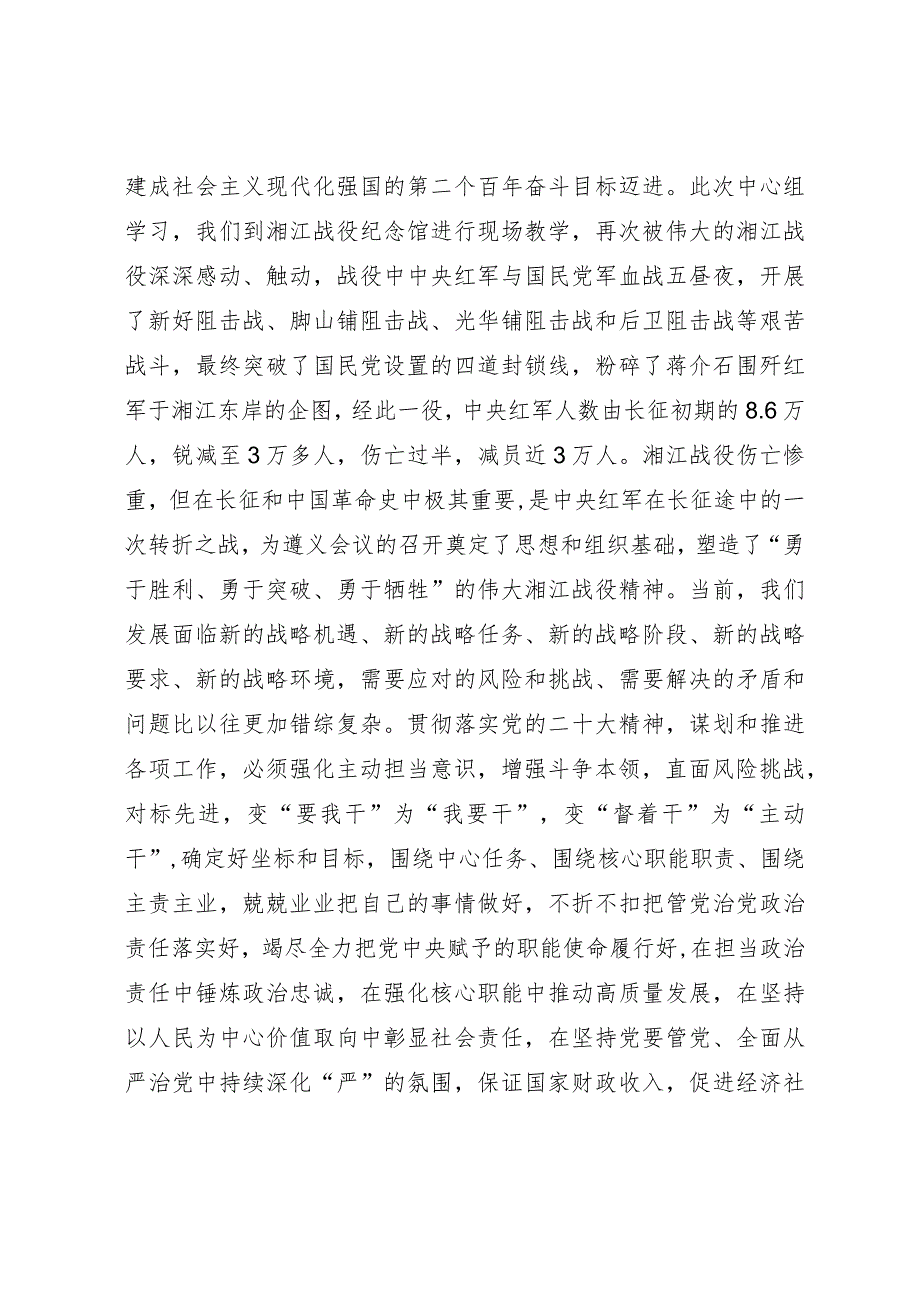 建成社会主义现代化强国的第二个百年奋斗目标迈进。此次中心组学习，我们到湘江战役纪念馆进行现场教学，再次被伟大的湘江战役深深感动、触动，战役中中央红军与国民党军血战五昼夜，开展了新好阻击战、脚山铺阻击战、光华铺阻击战和后卫阻击战等艰苦战斗，最终突破了国民党设置的四道封锁线，粉碎了蒋介石围歼红军于湘江东岸的企图，经此一役，中央红军人数由长征初期的8.6万人，锐减至3万多人，伤亡过半，减员近3万人。湘江战役伤亡惨重，但在长征和中国革命史中极其重要，是中央红军在长征途中的一次转折之战，为遵义会议的召开奠定了思想和组织基础，塑造了“勇于胜利、勇于突破、勇于牺牲”的伟大湘江战役精神。当前，我们发展面临新的战略机遇、新的战略任务、新的战略阶段、新的战略要求、新的战略环境，需要应对的风险和挑战、需要解决的矛盾和问题比以往更加错综复杂。贯彻落实党的二十大精神，谋划和推进各项工作，必须强化主动担当意识，增强斗争本领，直面风险挑战，对标先进，变“要我干”为“我要干”，变“督着干”为“主动干”，确定好坐标和目标，围绕中心任务、围绕核心职能职责、围绕主责主业，兢兢业业把自己的事情做好，不折不扣把管党治党政治责任落实好，竭尽全力把党中央赋予的职能使命履行好，在担当政治责任中锤炼政治忠诚，在强化核心职能中推动高质量发展，在坚持以人民为中心价值取向中彰显社会责任，在坚持党要管党、全面从严治党中持续深化“严”的氛围，保证国家财政收入，促进经济社